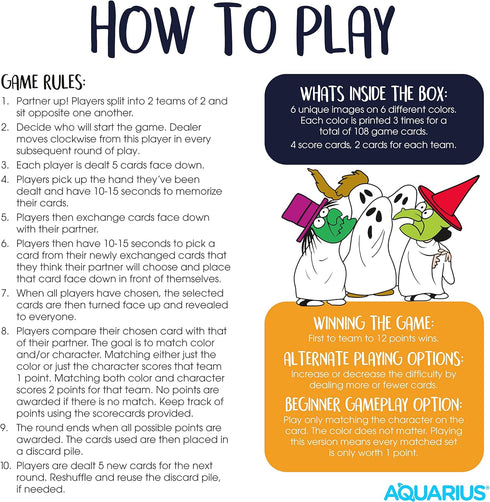 HOW TO PLAY

GAME RULES:
1. Partner up! Players split into 2 teams of 2 and sit opposite one another.
2. Decide who will start the game. Dealer moves clockwise from this player in every subsequent round of play.
3. Each player is dealt 5 cards face down.
4. Players pick up the hand they've been dealt and have 10-15 seconds to memorize their cards.
5. Players then exchange cards face down with their partner.
6. Players then have 10-15 seconds to pick a card from their newly exchanged cards that they think their partner will choose and place that card face down in front of themselves.
7. When all players have chosen, the selected cards are then turned face up and revealed to everyone.
8. Players compare their chosen card with that of their partner. The goal is to match color and/or character. Matching either just the color or just the character scores that team 1 point. Matching both color and character scores 2 points for that team. No points are awarded if there is no match. Keep track of points using the scorecards provided.
9. The round ends when all possible points are awarded. The cards used are then placed in a discard pile.
10. Players are dealt 5 new cards for the next round. Reshuffle and reuse the discard pile, if needed.

WHATS INSIDE THE BOX:
6 unique images on 6 different colors. Each color is printed 3 times for a total of 108 game cards.
4 score cards, 2 cards for each team.

WINNING THE GAME:
First to team to 12 points wins.

ALTERNATE PLAYING OPTIONS:
Increase or decrease the difficulty by dealing more or fewer cards.

BEGINNER GAMEPLAY OPTION:
Play only matching the character on the card. The color does not matter. Playing this version means every matched set is only worth 1 point.

AQUARIUS®